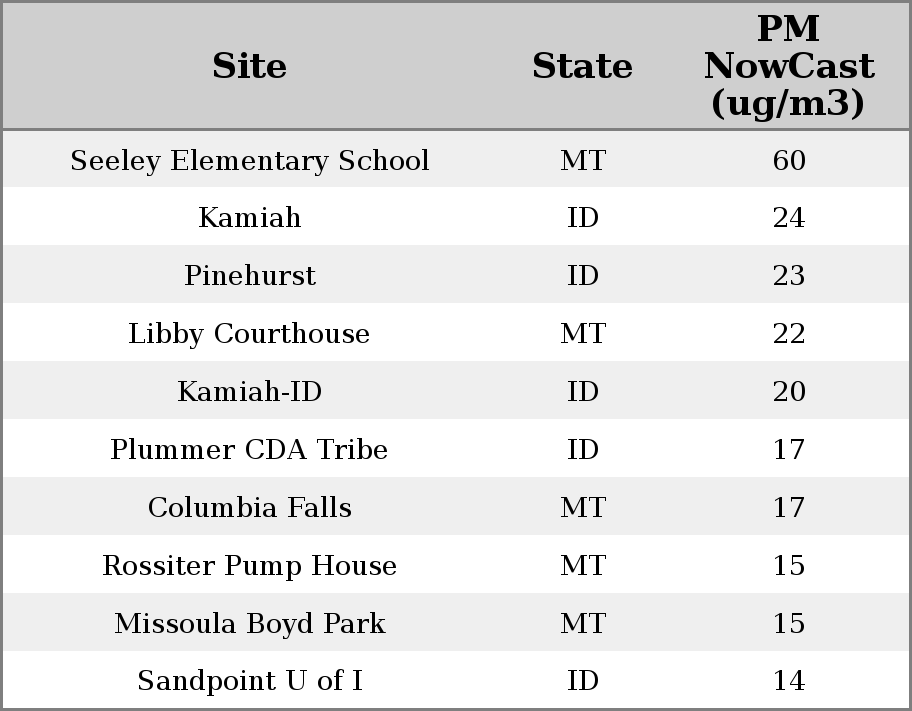 | Site | State | PM NowCast (ug/m3) |
|---|---|---|
| Seeley Elementary School | MT | 60 |
| Kamiah | ID | 24 |
| Pinehurst | ID | 23 |
| Libby Courthouse | MT | 22 |
| Kamiah-ID | ID | 20 |
| Plummer CDA Tribe | ID | 17 |
| Columbia Falls | MT | 17 |
| Rossiter Pump House | MT | 15 |
| Missoula Boyd Park | MT | 15 |
| Sandpoint U of I | ID | 14 |